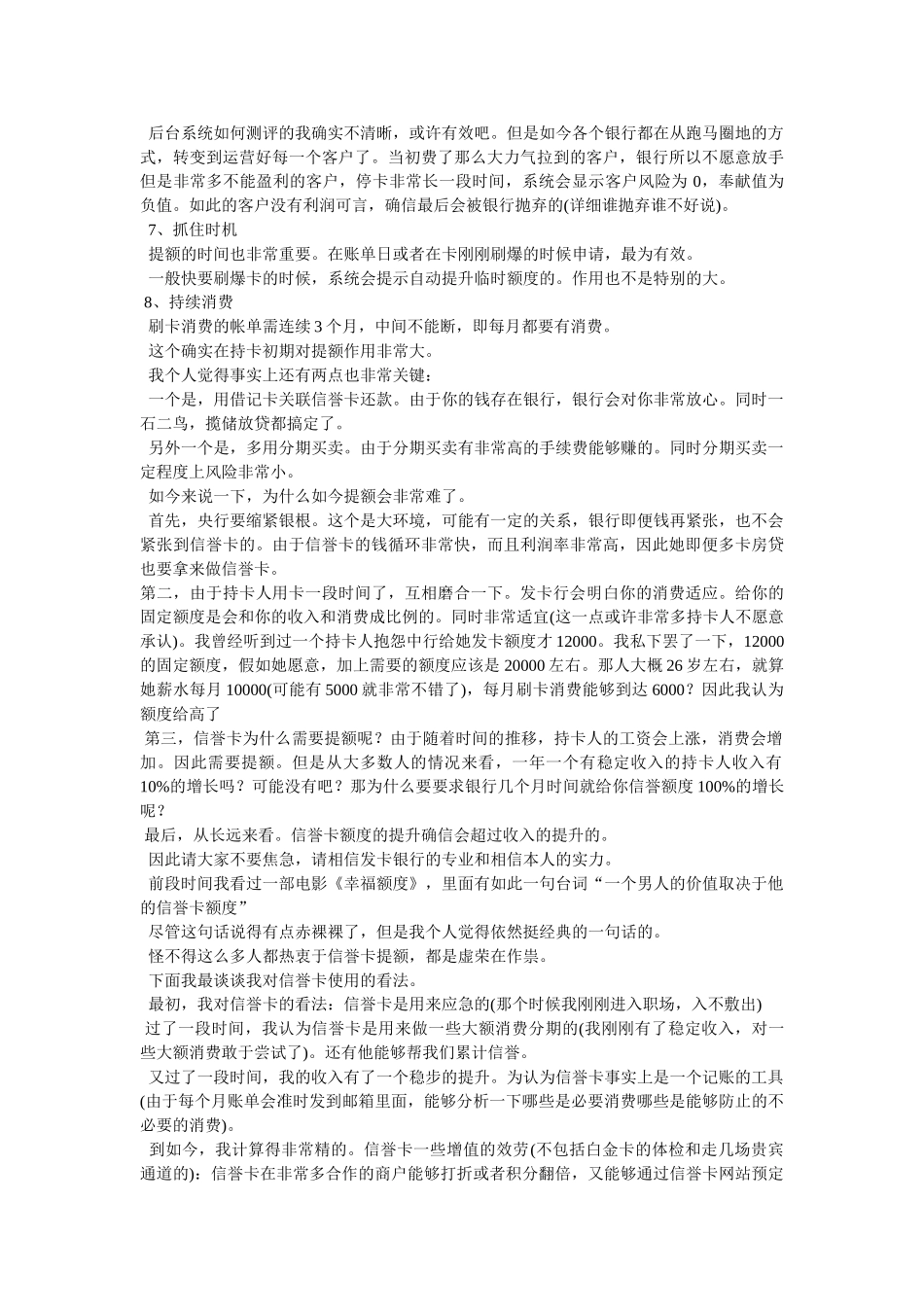 后台系统如何测评的我确实不清晰，或许有效吧。但是如今各个银行都在从跑马圈地的方式，转变到运营好每一个客户了。当初费了那么大力气拉到的客户，银行所以不愿意放手但是非常多不能盈利的客户，停卡非常长一段时间，系统会显示客户风险为 0，奉献值为负值。如此的客户没有利润可言，确信最后会被银行抛弃的(详细谁抛弃谁不好说)。

7、抓住时机

提额的时间也非常重要。在账单日或者在卡刚刚刷爆的时候申请，最为有效。

一般快要刷爆卡的时候，系统会提示自动提升临时额度的。作用也不是特别的大。

8、持续消费

刷卡消费的帐单需连续 3 个月，中间不能断，即每月都要有消费。

这个确实在持卡初期对提额作用非常大。

我个人觉得事实上还有两点也非常关键：

一个是，用借记卡关联信誉卡还款。由于你的钱存在银行，银行会对你非常放心。同时一石二鸟，揽储放贷都搞定了。

另外一个是，多用分期买卖。由于分期买卖有非常高的手续费能够赚的。同时分期买卖一定程度上风险非常小。

如今来说一下，为什么如今提额会非常难了。

首先，央行要缩紧银根。这个是大环境，可能有一定的关系，银行即便钱再紧张，也不会紧张到信誉卡的。由于信誉卡的钱循环非常快，而且利润率非常高，因此她即便多卡房贷也要拿来做信誉卡。

第二，由于持卡人用卡一段时间了，互相磨合一下。发卡行会明白你的消费适应。给你的固定额度是会和你的收入和消费成比例的。同时非常适宜(这一点或许非常多持卡人不愿意承认)。我曾经听到过一个持卡人抱怨中行给她发卡额度才 12000。我私下罢了一下，12000 的固定额度，假如她愿意，加上需要的额度应该是 20000 左右。那人大概 26 岁左右，就算她薪水每月 10000(可能有 5000 就非常不错了)，每月刷卡消费能够到达 6000？因此我认为额度给高了

第三，信誉卡为什么需要提额呢？由于随着时间的推移，持卡人的工资会上涨，消费会增加。因此需要提额。但是从大多数人的情况来看，一年一个有稳定收入的持卡人收入有 10%的增长吗？可能没有吧？那为什么要要求银行几个月时间就给你信誉额度 100%的增长呢？

最后，从长远来看。信誉卡额度的提升确信会超过收入的提升的。

因此请大家不要焦急，请相信发卡银行的专业和相信本人的实力。

前段时间我看过一部电影《幸福额度》，里面有如此一句台词“一个男人的价值取决于他的信誉卡额度”

尽管这句话说得有点赤裸裸了，但是我个人觉得依然挺经典的一句话的。

怪不得这么多人都热衷于信誉卡提额，都是虚荣在作祟。

下面我最谈谈我对信誉卡使用的看法。

最初，我对信誉卡的看法：信誉卡是用来应急的(那个时候我刚刚进入职场，入不敷出)

过了一段时间，我认为信誉卡是用来做一些大额消费分期的(我刚刚有了稳定收入，对一些大额消费敢于尝试了)。还有他能够帮我们累计信誉。

又过了一段时间，我的收入有了一个稳步的提升。为认为信誉卡事实上是一个记账的工具(由于每个月账单会准时发到邮箱里面，能够分析一下哪些是必要消费哪些是能够防止的不必要的消费)。

到如今，我计算得非常精的。信誉卡一些增值的效劳(不包括白金卡的体检和走几场贵宾通道的)：信誉卡在非常多合作的商户能够打折或者积分翻倍，又能够通过信誉卡网站预定